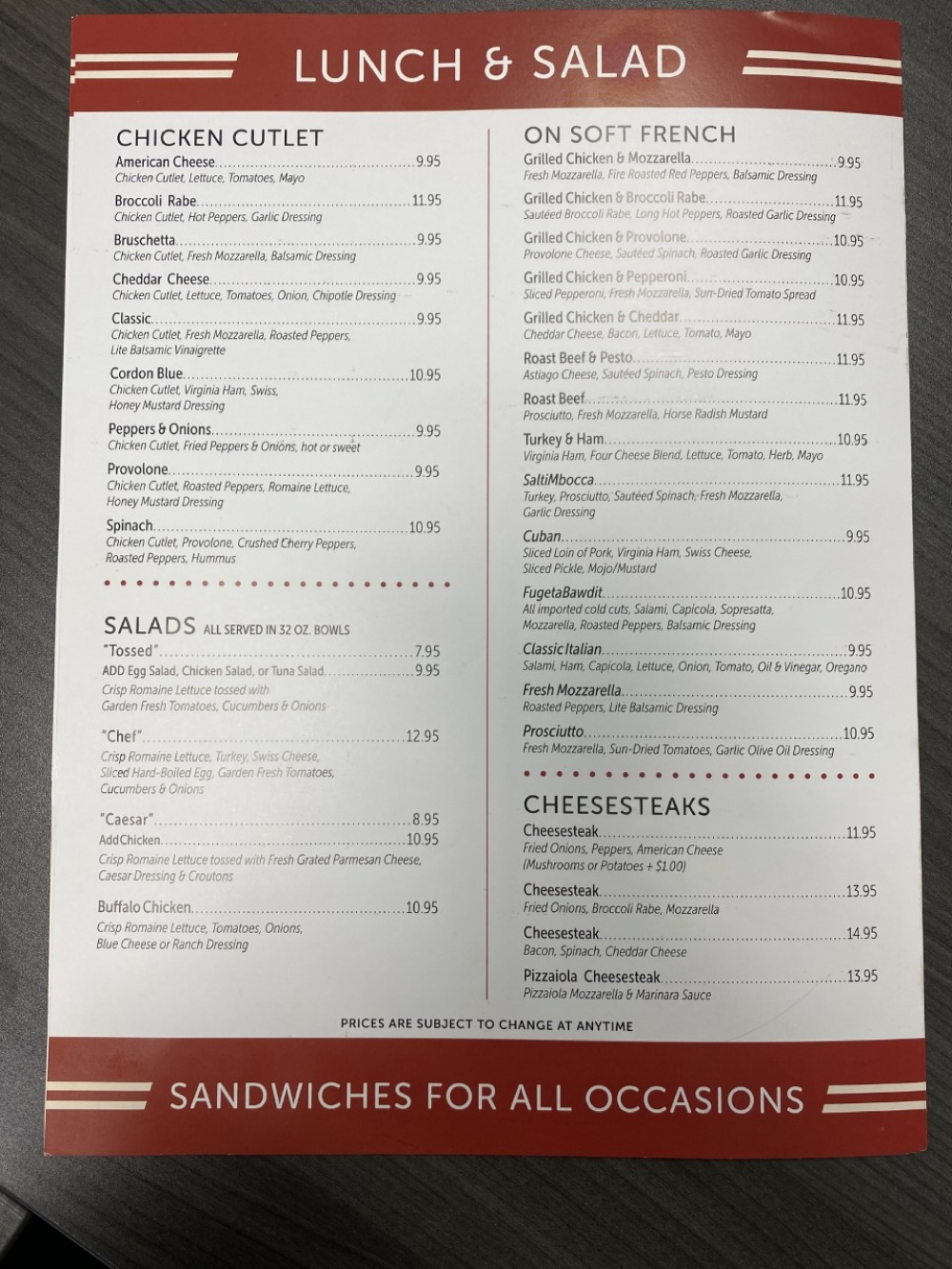 LUNCH & SALAD

CHICKEN CUTLET
American Cheese 9.95
Chicken Cutlet, Lettuce, Tomatoes, Mayo

Broccoli Rabe 11.95
Chicken Cutlet, Hot Peppers, Garlic Dressing

Bruschetta 9.95
Chicken Cutlet, Fresh Mozzarella, Balsamic Dressing

Cheddar Cheese 9.95
Chicken Cutlet, Lettuce, Tomatoes, Onion, Chipotle Dressing

Classic 9.95
Chicken Cutlet, Fresh Mozzarella, Roasted Peppers, Lite Balsamic Vinaigrette

Cordon Blue 10.95
Chicken Cutlet, Virginia Ham, Swiss, Honey Mustard Dressing

Peppers & Onions 9.95
Chicken Cutlet, Fried Peppers & Onions, hot or sweet

Provolone 9.95
Chicken Cutlet, Roasted Peppers, Romaine Lettuce, Honey Mustard Dressing

Spinach 10.95
Chicken Cutlet, Provolone, Crushed Cherry Peppers, Roasted Peppers, Hummus

SALADS ALL SERVED IN 32 OZ. BOWLS
"Tossed" 7.95
ADD Egg Salad, Chicken Salad, or Tuna Salad 9.95
Crisp Romaine Lettuce tossed with Garden Fresh Tomatoes, Cucumbers & Onions

"Chef" 12.95
Crisp Romaine Lettuce, Turkey, Swiss Cheese, Sliced Hard-Boiled Egg, Garden Fresh Tomatoes, Cucumbers & Onions

"Caesar" 8.95
Add Chicken 10.95
Crisp Romaine Lettuce tossed with Fresh Grated Parmesan Cheese, Caesar Dressing & Croutons

Buffalo Chicken 10.95
Crisp Romaine Lettuce, Tomatoes, Onions, Blue Cheese or Ranch Dressing

ON SOFT FRENCH
Grilled Chicken & Mozzarella 9.95
Fresh Mozzarella, Fire Roasted Red Peppers, Balsamic Dressing

Grilled Chicken & Broccoli Rabe 11.95
Sautéed Broccoli Rabe, Long Hot Peppers, Roasted Garlic Dressing

Grilled Chicken & Provolone 10.95
Provolone Cheese, Sautéed Spinach, Roasted Garlic Dressing

Grilled Chicken & Pepperoni 10.95
Sliced Pepperoni, Fresh Mozzarella, Sun-Dried Tomato Spread

Grilled Chicken & Cheddar 11.95
Cheddar Cheese, Bacon, Lettuce, Tomato, Mayo

Roast Beef & Pesto 11.95
Astiago Cheese, Sautéed Spinach, Pesto Dressing

Roast Beef 11.95
Prosciutto, Fresh Mozzarella, Horse Radish Mustard

Turkey & Ham 10.95
Virginia Ham, Four Cheese Blend, Lettuce, Tomato, Herb, Mayo

SaltiMbocca 11.95
Turkey, Prosciutto, Sautéed Spinach, Fresh Mozzarella, Garlic Dressing

Cuban 9.95
Sliced Loin of Pork, Virginia Ham, Swiss Cheese, Sliced Pickle, Mojo/Mustard

FugetaBawdit 10.95
All imported cold cuts, Salami, Capicola, Sopresatta, Mozzarella, Roasted Peppers, Balsamic Dressing

Classic Italian 9.95
Salami, Ham, Capicola, Lettuce, Onion, Tomato, Oil & Vinegar, Oregano

Fresh Mozzarella 9.95
Roasted Peppers, Lite Balsamic Dressing

Prosciutto 10.95
Fresh Mozzarella, Sun-Dried Tomatoes, Garlic Olive Oil Dressing

CHEESESTEAKS
Cheesesteak 11.95
Fried Onions, Peppers, American Cheese (Mushrooms or Potatoes + $1.00)

Cheesesteak 13.95
Fried Onions, Broccoli Rabe, Mozzarella

Cheesesteak 14.95
Bacon, Spinach, Cheddar Cheese

Pizzaiola Cheesesteak 13.95
Pizzaiola Mozzarella & Marinara Sauce

PRICES ARE SUBJECT TO CHANGE AT ANYTIME

SANDWICHES FOR ALL OCCASIONS